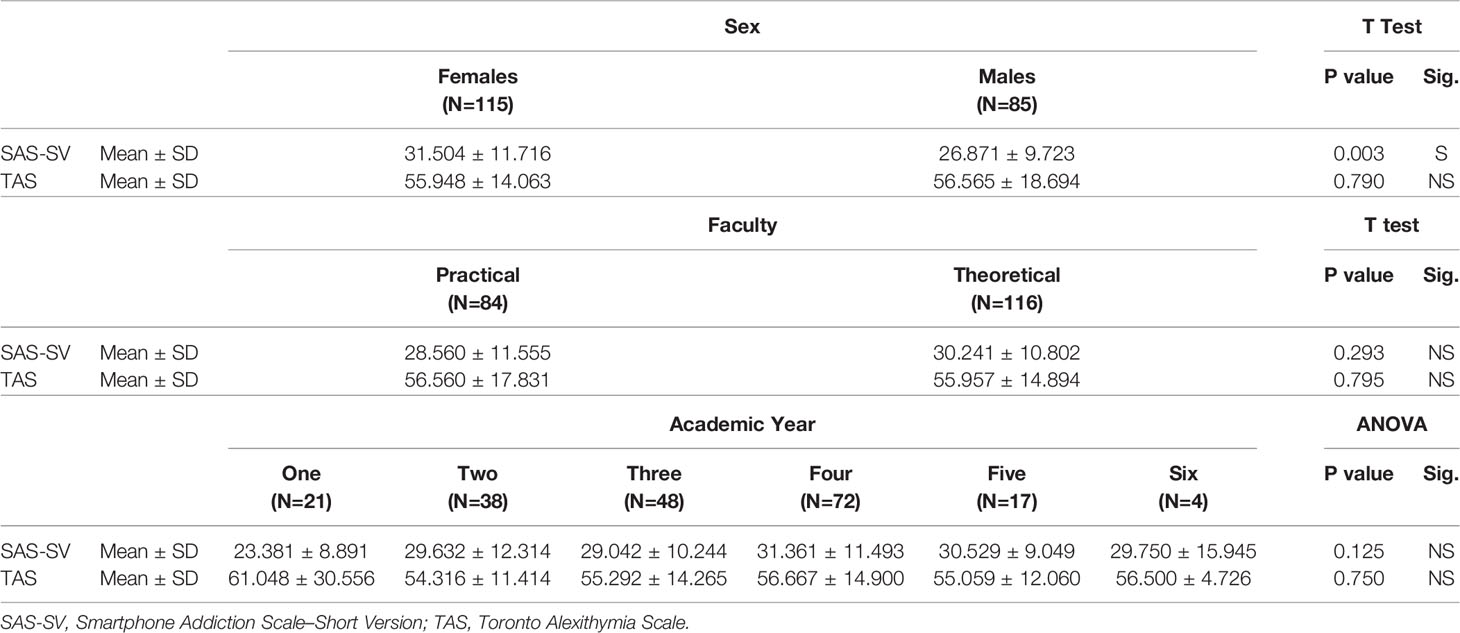 |  |  | Sex |  | T Test |  |
|---|---|---|---|---|---|
|  |  | Females (N=115) | Males (N=85) | P value | Sig. |
| SAS-SV | Mean ± SD | 31.504 ± 11.716 | 26.871 ± 9.723 | 0.003 | S |
| TAS | Mean ± SD | 55.948 ± 14.063 | 56.565 ± 18.694 | 0.790 | NS |

|  |  | Faculty |  | T test |  |
|---|---|---|---|---|---|
|  |  | Practical (N=84) | Theoretical (N=116) | P value | Sig. |
| SAS-SV | Mean ± SD | 28.560 ± 11.555 | 30.241 ± 10.802 | 0.293 | NS |
| TAS | Mean ± SD | 56.560 ± 17.831 | 55.957 ± 14.894 | 0.795 | NS |

|  |  | Academic Year |  |  |  |  |  | ANOVA |  |
|---|---|---|---|---|---|---|---|---|---|
|  |  | One (N=21) | Two (N=38) | Three (N=48) | Four (N=72) | Five (N=17) | Six (N=4) | P value | Sig. |
| SAS-SV | Mean ± SD | 23.381 ± 8.891 | 29.632 ± 12.314 | 29.042 ± 10.244 | 31.361 ± 11.493 | 30.529 ± 9.049 | 29.750 ± 15.945 | 0.125 | NS |
| TAS | Mean ± SD | 61.048 ± 30.556 | 54.316 ± 11.414 | 55.292 ± 14.265 | 56.667 ± 14.900 | 55.059 ± 12.060 | 56.500 ± 4.726 | 0.750 | NS |

SAS-SV, Smartphone Addiction Scale–Short Version; TAS, Toronto Alexithymia Scale.